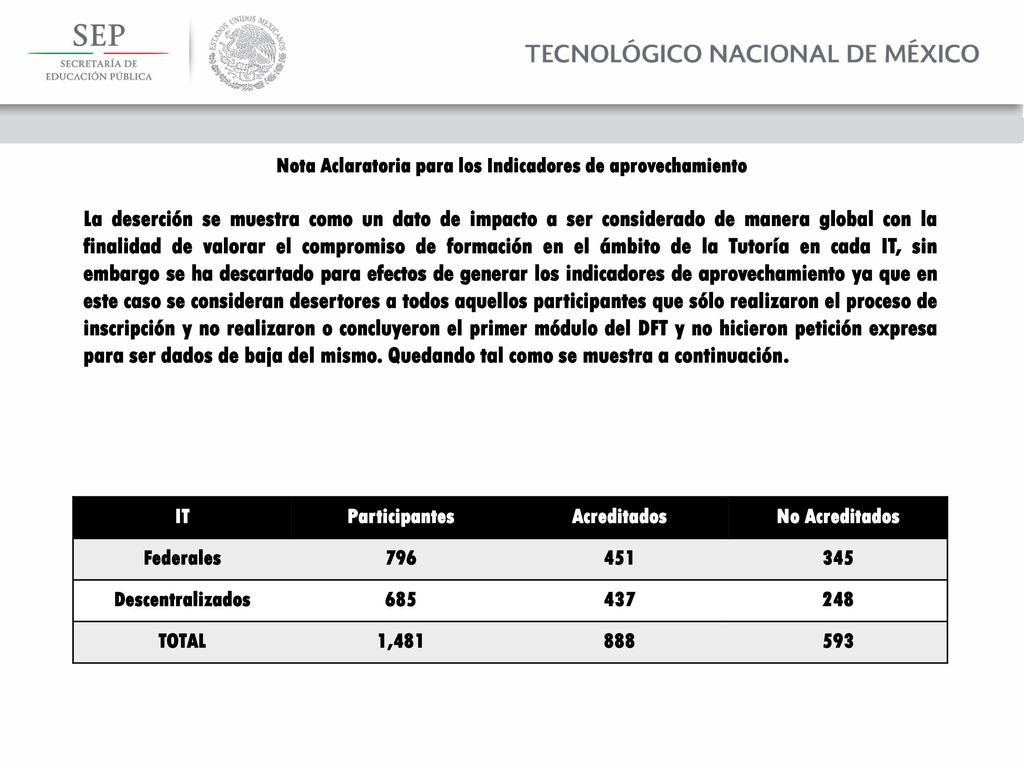 SEP
SECRETARÍA DE EDUCACIÓN PÚBLICA

ESTADOS UNIDOS MEXICANOS

TECNOLÓGICO NACIONAL DE MÉXICO

Nota Aclaratoria para los Indicadores de aprovechamiento

La deserción se muestra como un dato de impacto a ser considerado de manera global con la finalidad de valorar el compromiso de formación en el ámbito de la Tutoría en cada IT, sin embargo se ha descartado para efectos de generar los indicadores de aprovechamiento ya que en este caso se consideran desertores a todos aquellos participantes que sólo realizaron el proceso de inscripción y no realizaron o concluyeron el primer módulo del DFT y no hicieron petición expresa para ser dados de baja del mismo. Quedando tal como se muestra a continuación.

| IT | Participantes | Acreditados | No Acreditados |
|---|---|---|---|
| Federales | 796 | 451 | 345 |
| Descentralizados | 685 | 437 | 248 |
| TOTAL | 1,481 | 888 | 593 |